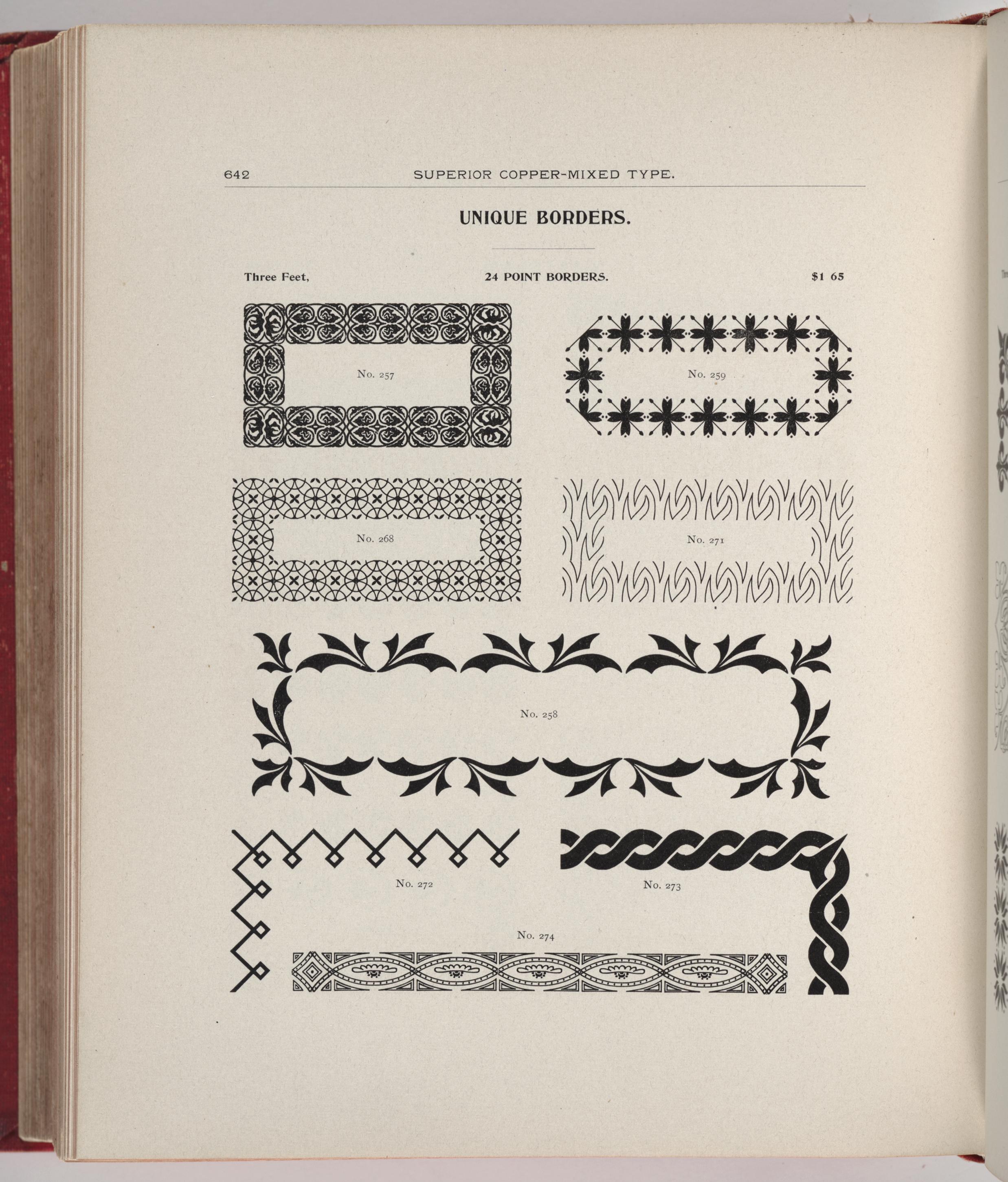 642 SUPERIOR COPPER-MIXED TYPE.

UNIQUE BORDERS.

Three Feet, 24 POINT BORDERS. $1 65

No. 257

No. 259

No. 268

No. 271

No. 258

No. 272

No. 273

No. 274